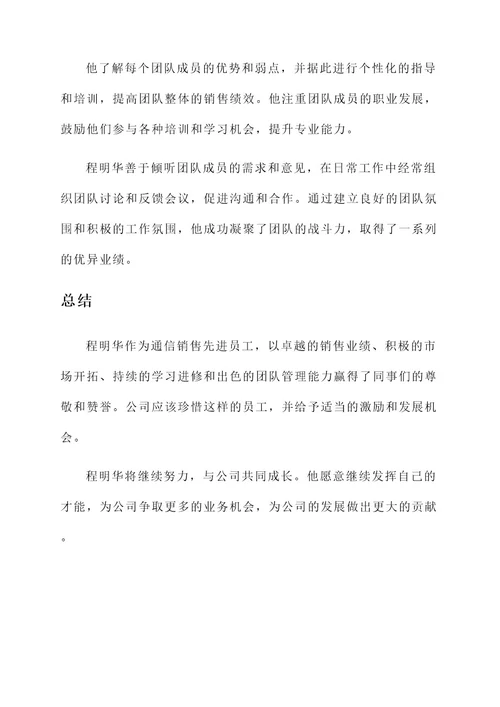 他了解每个团队成员的优势和弱点，并据此进行个性化的指导和培训，提高团队整体的销售绩效。他注重团队成员的职业发展，鼓励他们参与各种培训和学习机会，提升专业能力。

程明华善于倾听团队成员的需求和意见，在日常工作中经常组织团队讨论和反馈会议，促进沟通和合作。通过建立良好的团队氛围和积极的工作氛围，他成功凝聚了团队的战斗力，取得了一系列的优异业绩。

总结

程明华作为通信销售先进员工，以卓越的销售业绩、积极的市场开拓、持续的学习进修和出色的团队管理能力赢得了同事们的尊敬和赞誉。公司应该珍惜这样的员工，并给予适当的激励和发展机会。

程明华将继续努力，与公司共同成长。他愿意继续发挥自己的才能，为公司争取更多的业务机会，为公司的发展做出更大的贡献。